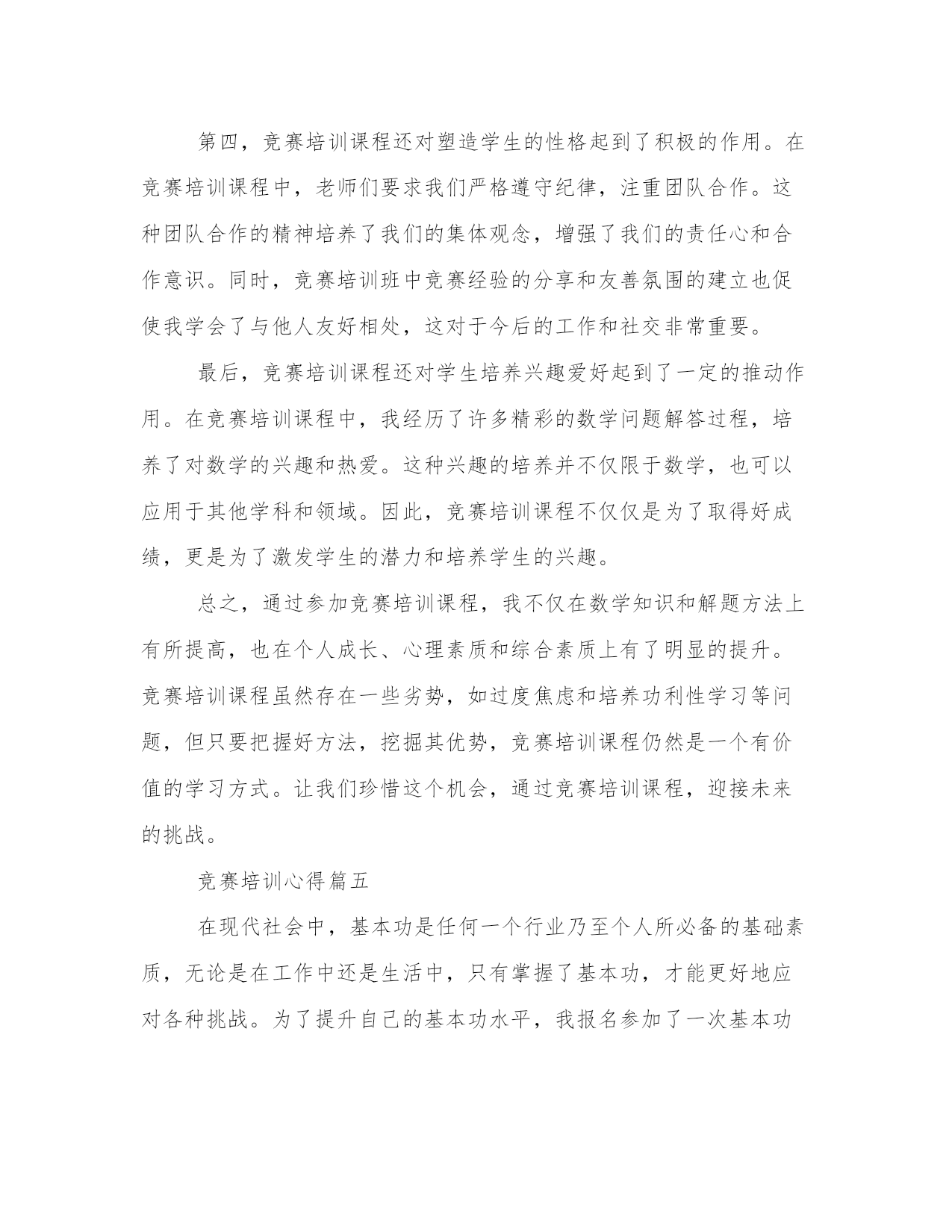 第四，竞赛培训课程还对塑造学生的性格起到了积极的作用。在竞赛培训课程中，老师们要求我们严格遵守纪律，注重团队合作。这种团队合作的精神培养了我们的集体观念，增强了我们的责任心和合作意识。同时，竞赛培训班中竞赛经验的分享和友善氛围的建立也促使我学会了与他人友好相处，这对于今后的工作和社交非常重要。

最后，竞赛培训课程还对学生培养兴趣爱好起到了一定的推动作用。在竞赛培训课程中，我经历了许多精彩的数学问题解答过程，培养了对数学的兴趣和热爱。这种兴趣的培养并不仅限于数学，也可以应用于其他学科和领域。因此，竞赛培训课程不仅仅是为了取得好成绩，更是为了激发学生的潜力和培养学生的兴趣。

总之，通过参加竞赛培训课程，我不仅在数学知识和解题方法上有所提高，也在个人成长、心理素质和综合素质上有了明显的提升。竞赛培训课程虽然存在一些劣势，如过度焦虑和培养功利性学习等问题，但只要把握好方法，挖掘其优势，竞赛培训课程仍然是一个有价值的学习方式。让我们珍惜这个机会，通过竞赛培训课程，迎接未来的挑战。

竞赛培训心得篇五

在现代社会中，基本功是任何一个行业乃至个人所必备的基础素质，无论是在工作中还是生活中，只有掌握了基本功，才能更好地应对各种挑战。为了提升自己的基本功水平，我报名参加了一次基本功